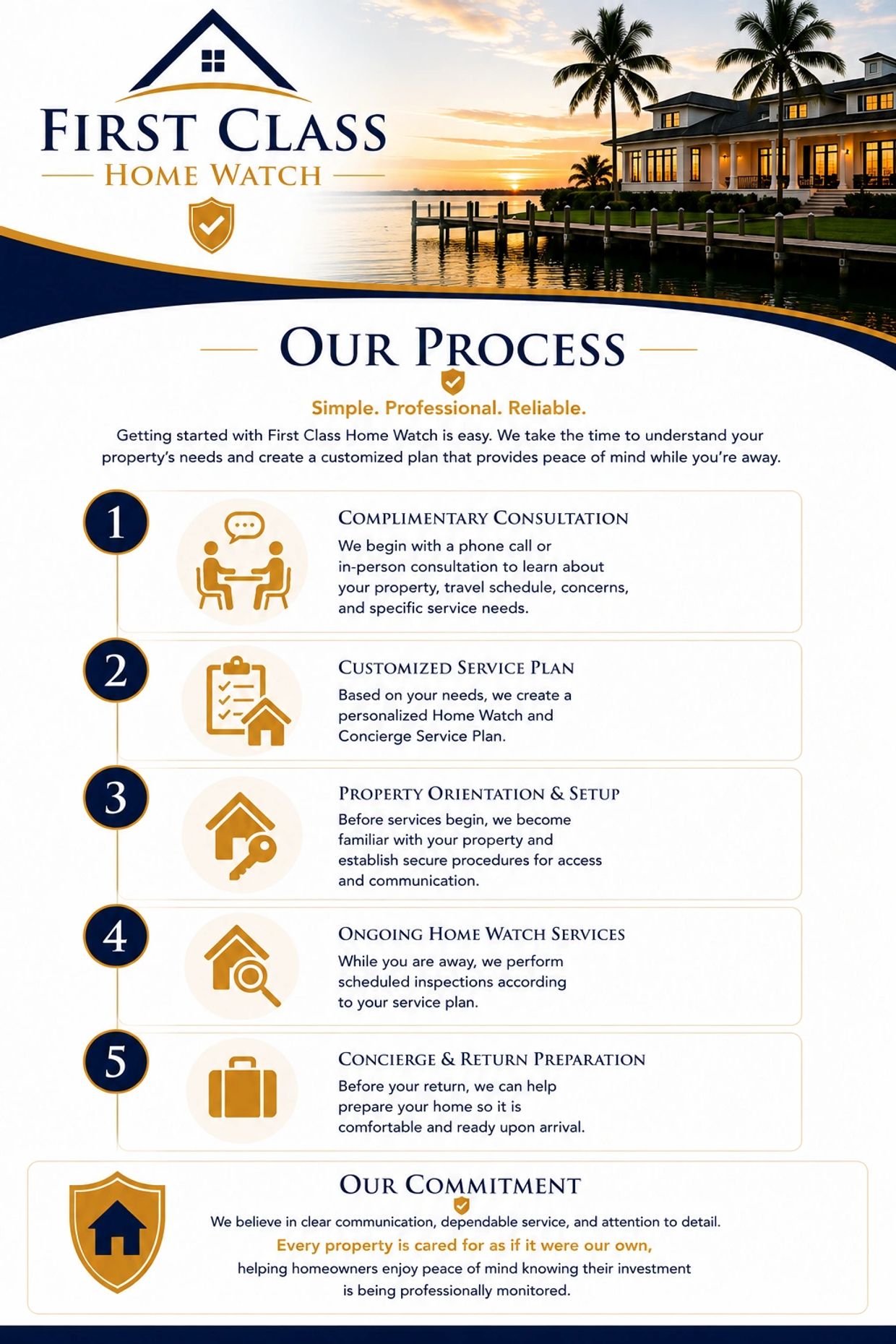 FIRST CLASS
HOME WATCH

OUR PROCESS

Simple. Professional. Reliable.

Getting started with First Class Home Watch is easy. We take the time to understand your property's needs and create a customized plan that provides peace of mind while you're away.

1

COMPLIMENTARY CONSULTATION

We begin with a phone call or in-person consultation to learn about your property, travel schedule, concerns, and specific service needs.

2

CUSTOMIZED SERVICE PLAN

Based on your needs, we create a personalized Home Watch and Concierge Service Plan.

3

PROPERTY ORIENTATION & SETUP

Before services begin, we become familiar with your property and establish secure procedures for access and communication.

4

ONGOING HOME WATCH SERVICES

While you are away, we perform scheduled inspections according to your service plan.

5

CONCIERGE & RETURN PREPARATION

Before your return, we can help prepare your home so it is comfortable and ready upon arrival.

OUR COMMITMENT

We believe in clear communication, dependable service, and attention to detail.

Every property is cared for as if it were our own, helping homeowners enjoy peace of mind knowing their investment is being professionally monitored.